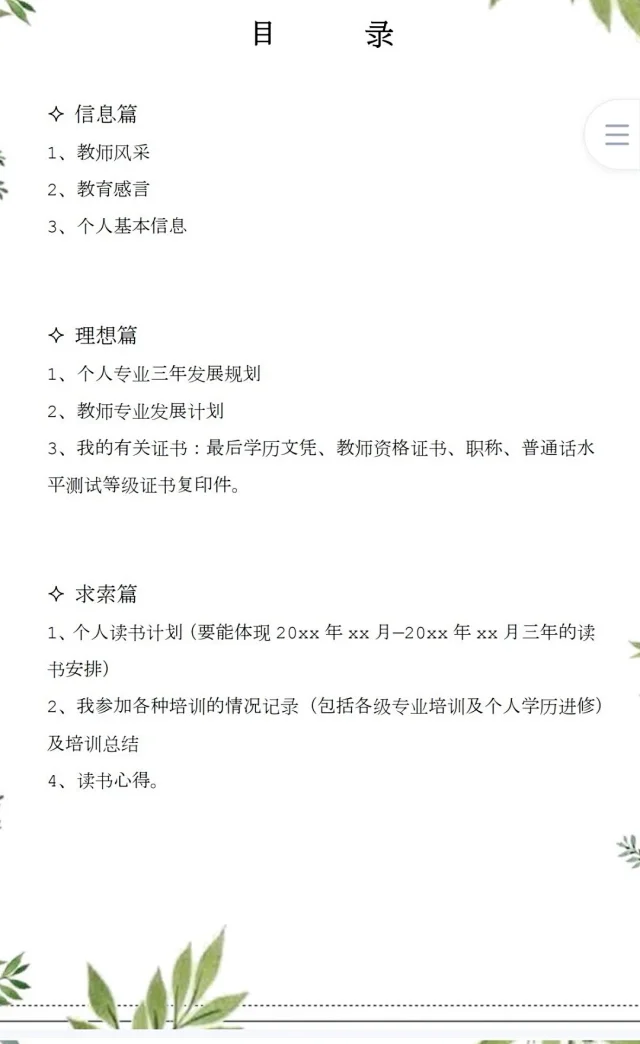 目　　录

✧ 信息篇
1、教师风采
2、教育感言
3、个人基本信息

✧ 理想篇
1、个人专业三年发展规划
2、教师专业发展计划
3、我的有关证书：最后学历文凭、教师资格证书、职称、普通话水平测试等级证书复印件。

✧ 求索篇
1、个人读书计划（要能体现 20xx 年 xx 月—20xx 年 xx 月三年的读书安排）
2、我参加各种培训的情况记录（包括各级专业培训及个人学历进修）及培训总结
4、读书心得。